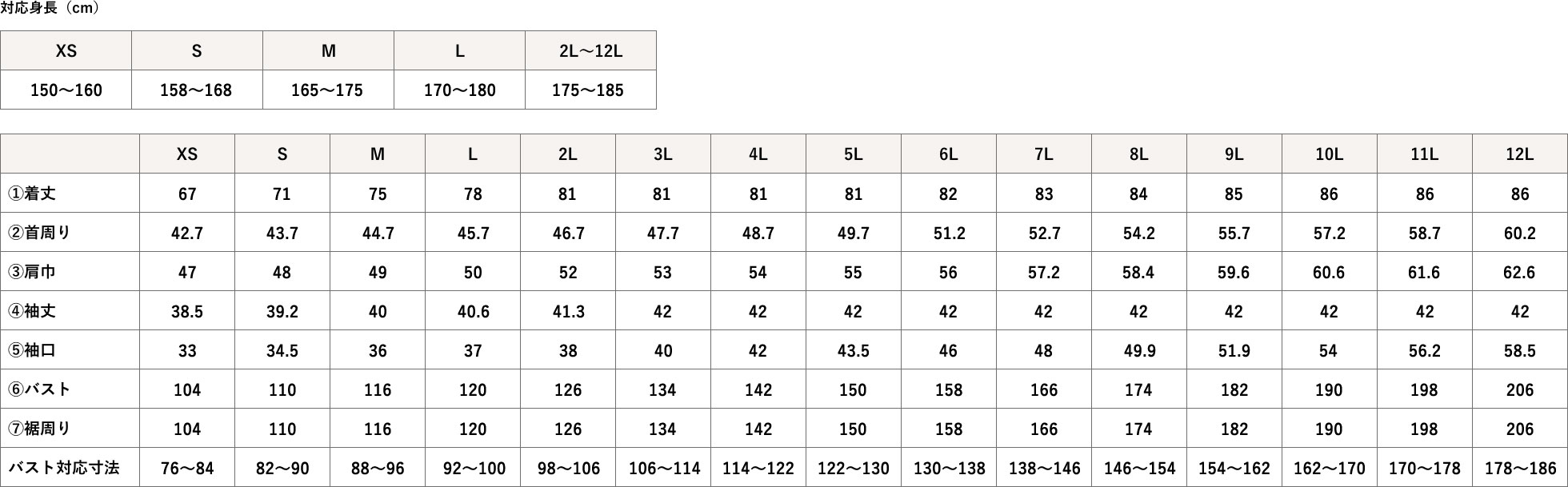 対応身長（cm）

| XS | S | M | L | 2L～12L |
|---|---|---|---|---|
| 150～160 | 158～168 | 165～175 | 170～180 | 175～185 |

|  | XS | S | M | L | 2L | 3L | 4L | 5L | 6L | 7L | 8L | 9L | 10L | 11L | 12L |
|---|---|---|---|---|---|---|---|---|---|---|---|---|---|---|---|
| ①着丈 | 67 | 71 | 75 | 78 | 81 | 81 | 81 | 81 | 82 | 83 | 84 | 85 | 86 | 86 | 86 |
| ②首周り | 42.7 | 43.7 | 44.7 | 45.7 | 46.7 | 47.7 | 48.7 | 49.7 | 51.2 | 52.7 | 54.2 | 55.7 | 57.2 | 58.7 | 60.2 |
| ③肩巾 | 47 | 48 | 49 | 50 | 52 | 53 | 54 | 55 | 56 | 57.2 | 58.4 | 59.6 | 60.6 | 61.6 | 62.6 |
| ④袖丈 | 38.5 | 39.2 | 40 | 40.6 | 41.3 | 42 | 42 | 42 | 42 | 42 | 42 | 42 | 42 | 42 | 42 |
| ⑤袖口 | 33 | 34.5 | 36 | 37 | 38 | 40 | 42 | 43.5 | 46 | 48 | 49.9 | 51.9 | 54 | 56.2 | 58.5 |
| ⑥バスト | 104 | 110 | 116 | 120 | 126 | 134 | 142 | 150 | 158 | 166 | 174 | 182 | 190 | 198 | 206 |
| ⑦裾周り | 104 | 110 | 116 | 120 | 126 | 134 | 142 | 150 | 158 | 166 | 174 | 182 | 190 | 198 | 206 |
| バスト対応寸法 | 76～84 | 82～90 | 88～96 | 92～100 | 98～106 | 106～114 | 114～122 | 122～130 | 130～138 | 138～146 | 146～154 | 154～162 | 162～170 | 170～178 | 178～186 |